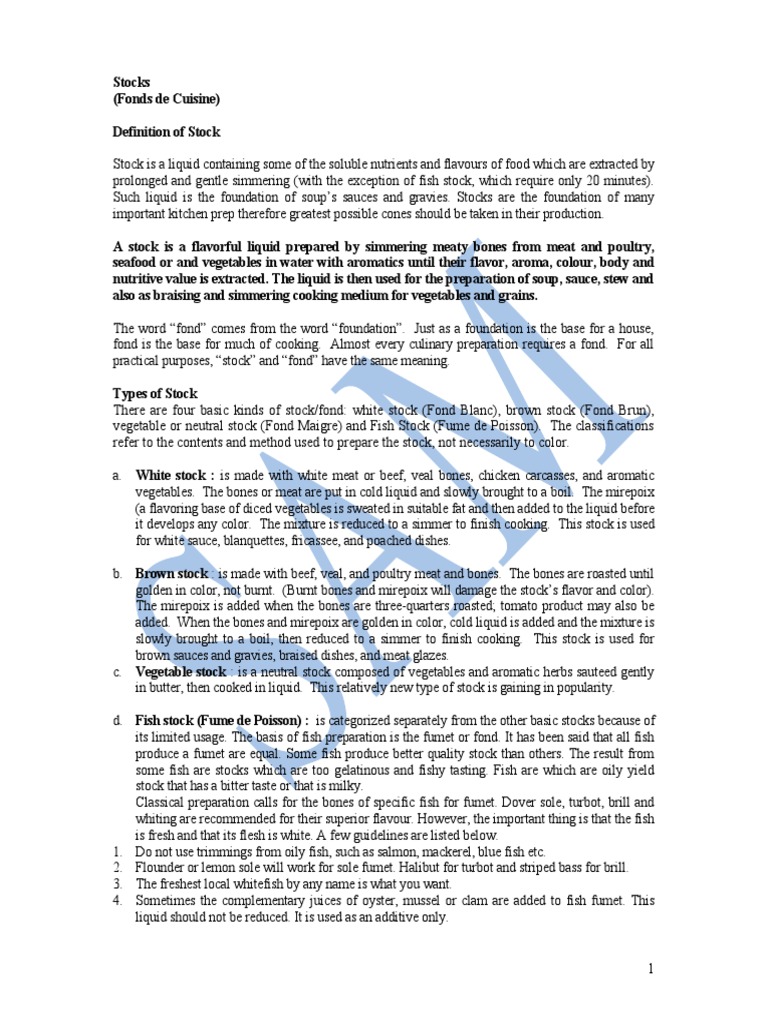 Stocks
(Fonds de Cuisine)

Definition of Stock

Stock is a liquid containing some of the soluble nutrients and flavours of food which are extracted by prolonged and gentle simmering (with the exception of fish stock, which require only 20 minutes). Such liquid is the foundation of soup's sauces and gravies. Stocks are the foundation of many important kitchen prep therefore greatest possible cones should be taken in their production.

A stock is a flavorful liquid prepared by simmering meaty bones from meat and poultry, seafood or and vegetables in water with aromatics until their flavor, aroma, colour, body and nutritive value is extracted. The liquid is then used for the preparation of soup, sauce, stew and also as braising and simmering cooking medium for vegetables and grains.

The word "fond" comes from the word "foundation". Just as a foundation is the base for a house, fond is the base for much of cooking. Almost every culinary preparation requires a fond. For all practical purposes, "stock" and "fond" have the same meaning.

Types of Stock
There are four basic kinds of stock/fond: white stock (Fond Blanc), brown stock (Fond Brun), vegetable or neutral stock (Fond Maigre) and Fish Stock (Fume de Poisson). The classifications refer to the contents and method used to prepare the stock, not necessarily to color.

a. White stock : is made with white meat or beef, veal bones, chicken carcasses, and aromatic vegetables. The bones or meat are put in cold liquid and slowly brought to a boil. The mirepoix (a flavoring base of diced vegetables is sweated in suitable fat and then added to the liquid before it develops any color. The mixture is reduced to a simmer to finish cooking. This stock is used for white sauce, blanquettes, fricassee, and poached dishes.

b. Brown stock : is made with beef, veal, and poultry meat and bones. The bones are roasted until golden in color, not burnt. (Burnt bones and mirepoix will damage the stock's flavor and color). The mirepoix is added when the bones are three-quarters roasted; tomato product may also be added. When the bones and mirepoix are golden in color, cold liquid is added and the mixture is slowly brought to a boil, then reduced to a simmer to finish cooking. This stock is used for brown sauces and gravies, braised dishes, and meat glazes.
c. Vegetable stock : is a neutral stock composed of vegetables and aromatic herbs sauteed gently in butter, then cooked in liquid. This relatively new type of stock is gaining in popularity.

d. Fish stock (Fume de Poisson) : is categorized separately from the other basic stocks because of its limited usage. The basis of fish preparation is the fumet or fond. It has been said that all fish produce a fumet are equal. Some fish produce better quality stock than others. The result from some fish are stocks which are too gelatinous and fishy tasting. Fish are which are oily yield stock that has a bitter taste or that is milky.
Classical preparation calls for the bones of specific fish for fumet. Dover sole, turbot, brill and whiting are recommended for their superior flavour. However, the important thing is that the fish is fresh and that its flesh is white. A few guidelines are listed below.
1. Do not use trimmings from oily fish, such as salmon, mackerel, blue fish etc.
2. Flounder or lemon sole will work for sole fumet. Halibut for turbot and striped bass for brill.
3. The freshest local whitefish by any name is what you want.
4. Sometimes the complementary juices of oyster, mussel or clam are added to fish fumet. This liquid should not be reduced. It is used as an additive only.

1